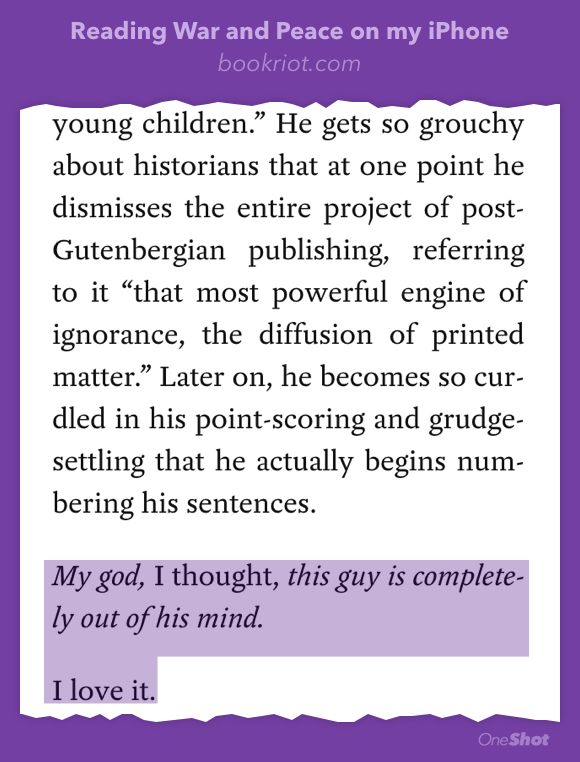 Reading War and Peace on my iPhone
bookriot.com

young children." He gets so grouchy about historians that at one point he dismisses the entire project of post-Gutenbergian publishing, referring to it "that most powerful engine of ignorance, the diffusion of printed matter." Later on, he becomes so curdled in his point-scoring and grudge-settling that he actually begins numbering his sentences.

My god, I thought, this guy is completely out of his mind.

I love it.

OneShot